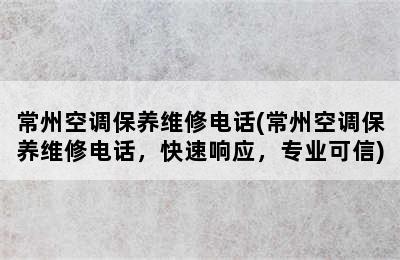 常州空调保养维修电话(常州空调保养维修电话，快速响应，专业可信)